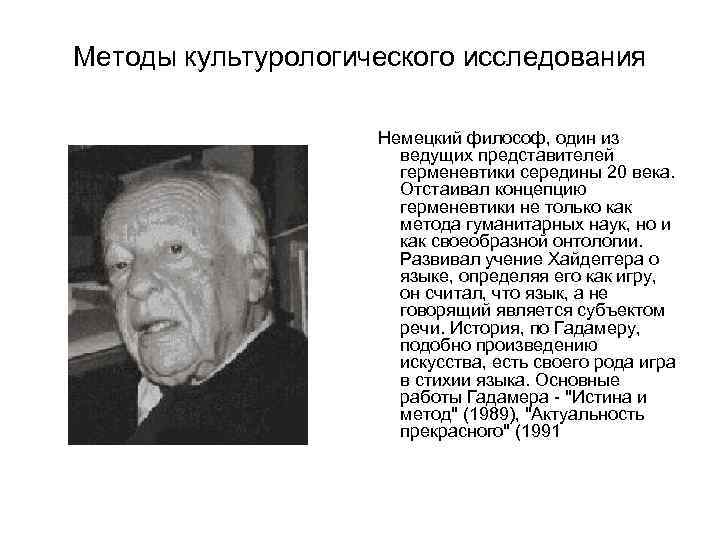 Методы культурологического исследования

Немецкий философ, один из ведущих представителей герменевтики середины 20 века. Отстаивал концепцию герменевтики не только как метода гуманитарных наук, но и как своеобразной онтологии. Развивал учение Хайдеггера о языке, определяя его как игру, он считал, что язык, а не говорящий является субъектом речи. История, по Гадамеру, подобно произведению искусства, есть своего рода игра в стихии языка. Основные работы Гадамера - "Истина и метод" (1989), "Актуальность прекрасного" (1991